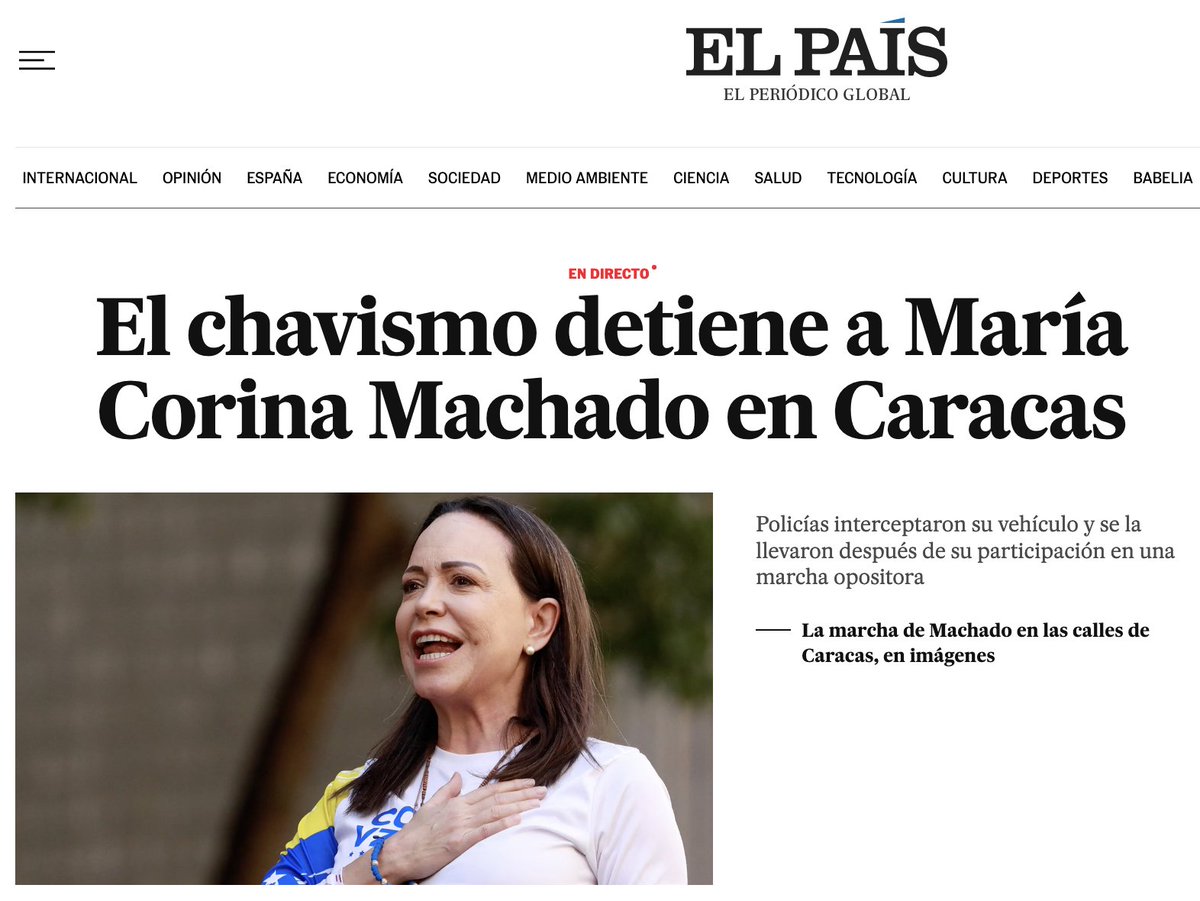 EL PAÍS
EL PERIÓDICO GLOBAL

INTERNACIONAL OPINIÓN ESPAÑA ECONOMÍA SOCIEDAD MEDIO AMBIENTE CIENCIA SALUD TECNOLOGÍA CULTURA DEPORTES BABELIA

EN DIRECTO

El chavismo detiene a María Corina Machado en Caracas

Policías interceptaron su vehículo y se la llevaron después de su participación en una marcha opositora

La marcha de Machado en las calles de Caracas, en imágenes